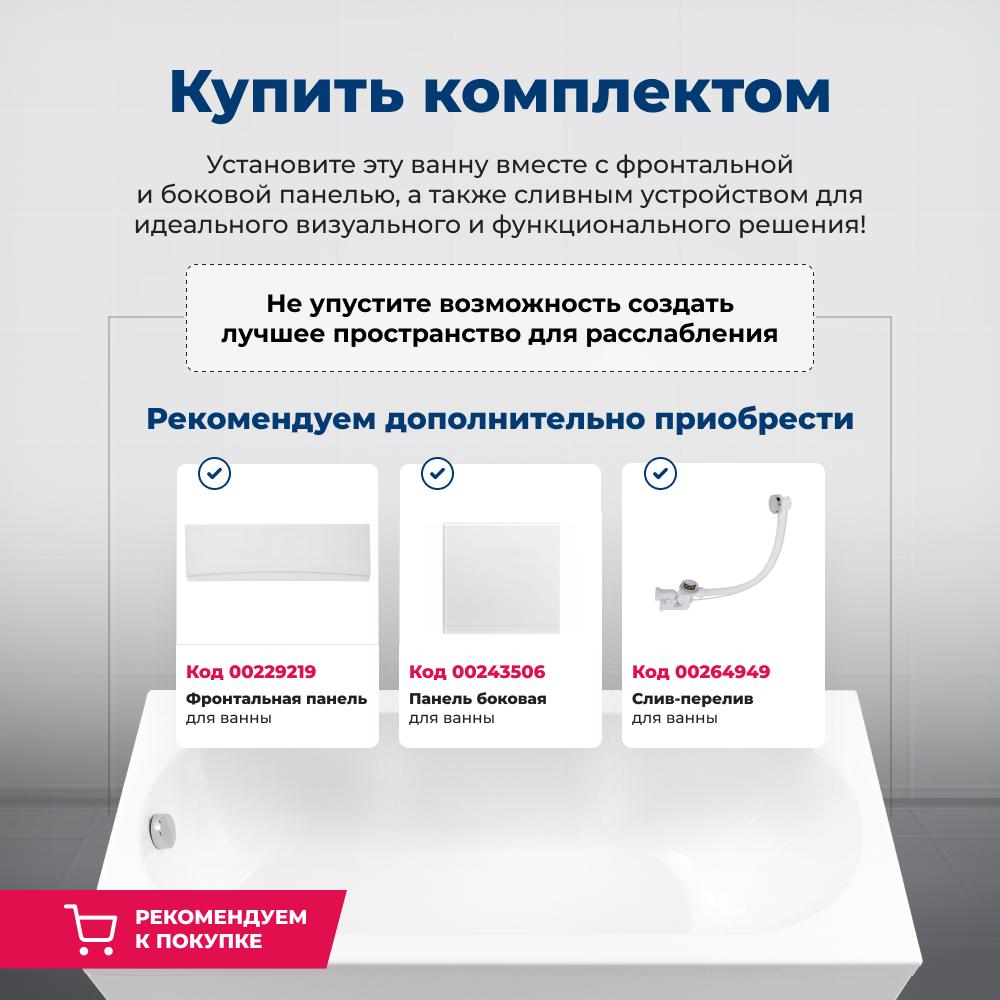 Купить комплектом

Установите эту ванну вместе с фронтальной и боковой панелью, а также сливным устройством для идеального визуального и функционального решения!

Не упустите возможность создать лучшее пространство для расслабления

Рекомендуем дополнительно приобрести

Код 00229219
Фронтальная панель
для ванны

Код 00243506
Панель боковая
для ванны

Код 00264949
Слив-перелив
для ванны

РЕКОМЕНДУЕМ
К ПОКУПКЕ